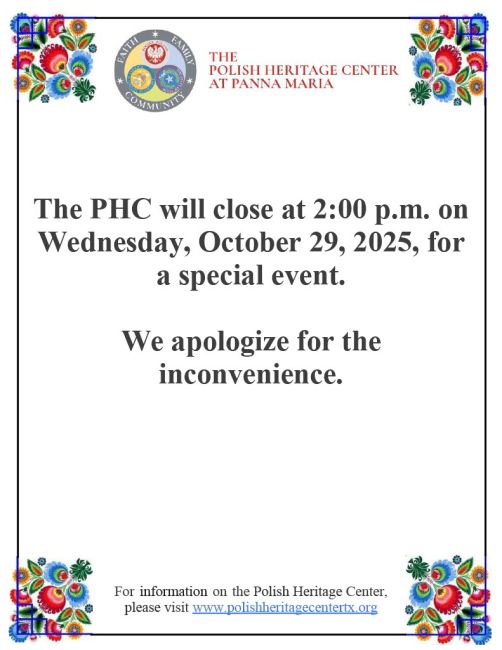 FAITH FAMILY COMMUNITY

THE POLISH HERITAGE CENTER AT PANNA MARIA

The PHC will close at 2:00 p.m. on Wednesday, October 29, 2025, for a special event.

We apologize for the inconvenience.

For information on the Polish Heritage Center, please visit www.polishheritagecentertx.org